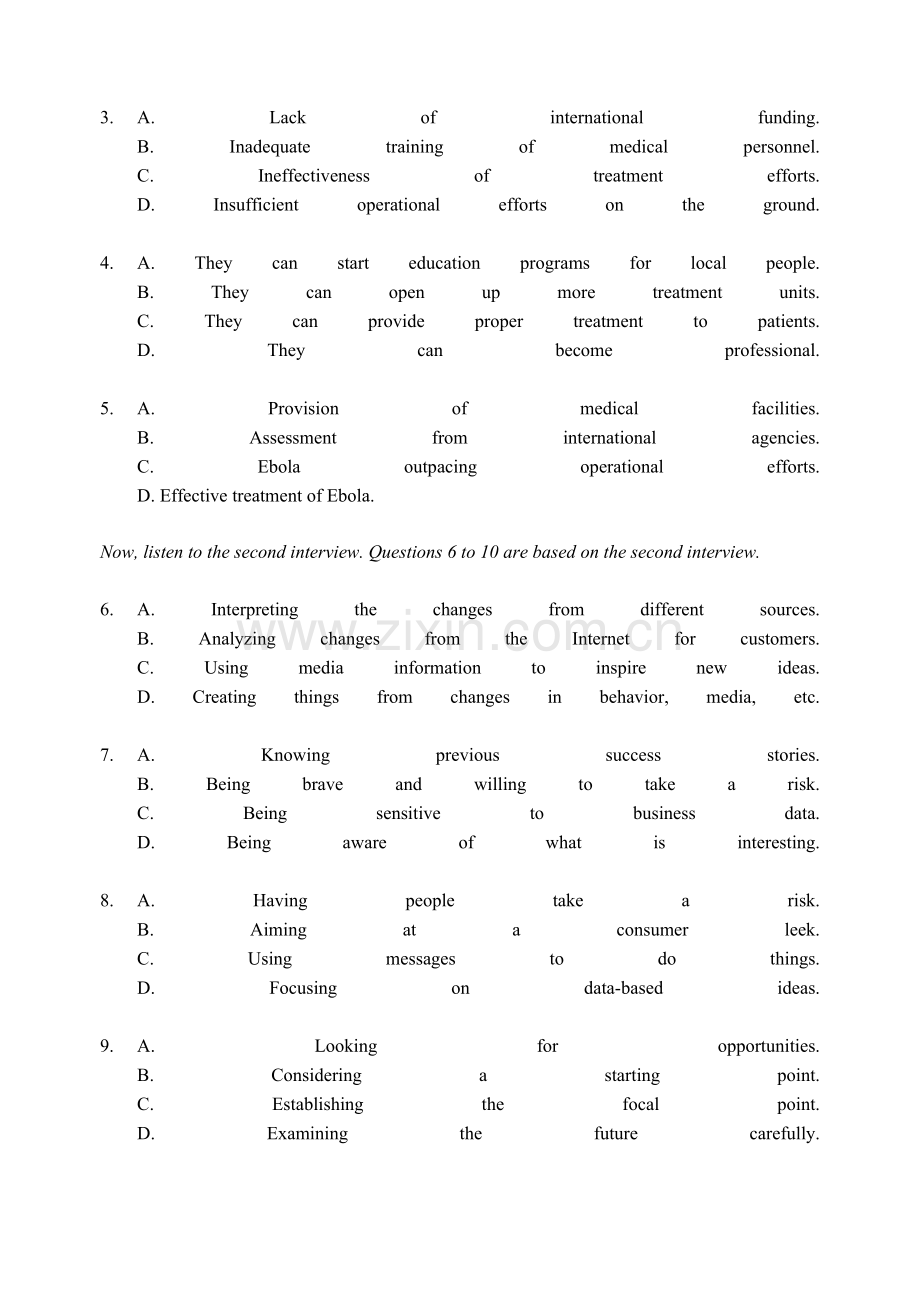 3. A. Lack of international funding.
B. Inadequate training of medical personnel.
C. Ineffectiveness of treatment efforts.
D. Insufficient operational efforts on the ground.

4. A. They can start education programs for local people.
B. They can open up more treatment units.
C. They can provide proper treatment to patients.
D. They can become professional.

5. A. Provision of medical facilities.
B. Assessment from international agencies.
C. Ebola outpacing operational efforts.
D. Effective treatment of Ebola.

Now, listen to the second interview. Questions 6 to 10 are based on the second interview.

6. A. Interpreting the changes from different sources.
B. Analyzing changes from the Internet for customers.
C. Using media information to inspire new ideas.
D. Creating things from changes in behavior, media, etc.

7. A. Knowing previous success stories.
B. Being brave and willing to take a risk.
C. Being sensitive to business data.
D. Being aware of what is interesting.

8. A. Having people take a risk.
B. Aiming at a consumer leek.
C. Using messages to do things.
D. Focusing on data-based ideas.

9. A. Looking for opportunities.
B. Considering a starting point.
C. Establishing the focal point.
D. Examining the future carefully.

www.zixin.com.cn